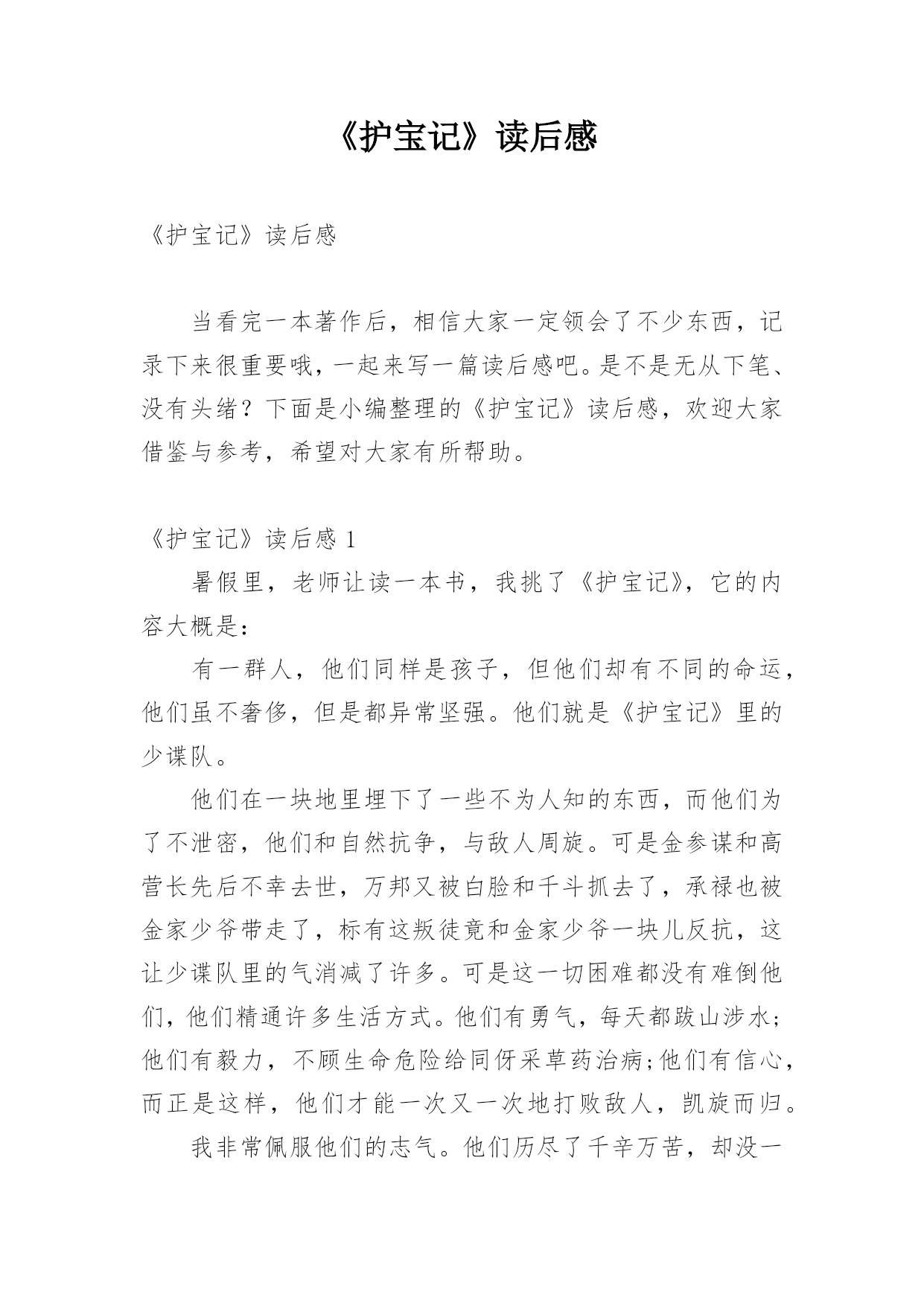 《护宝记》读后感

《护宝记》读后感

当看完一本著作后，相信大家一定领会了不少东西，记录下来很重要哦，一起来写一篇读后感吧。是不是无从下笔、没有头绪？下面是小编整理的《护宝记》读后感，欢迎大家借鉴与参考，希望对大家有所帮助。

《护宝记》读后感 1

暑假里，老师让读一本书，我挑了《护宝记》，它的内容大概是：

有一群人，他们同样是孩子，但他们却有不同的命运，他们虽不奢侈，但是都异常坚强。他们就是《护宝记》里的少谍队。

他们在一块地里埋下了一些不为人知的东西，而他们为了不泄密，他们和自然抗争，与敌人周旋。可是金参谋和高营长先后不幸去世，万邦又被白脸和千斗抓去了，承禄也被金家少爷带走了，标有这叛徒竟和金家少爷一块儿反抗，这让少谍队里的气消减了许多。可是这一切困难都没有难倒他们，他们精通许多生活方式。他们有勇气，每天都跋山涉水;他们有毅力，不顾生命危险给同伢采草药治病;他们有信心，而正是这样，他们才能一次又一次地打败敌人，凯旋而归。

我非常佩服他们的志气。他们历尽了千辛万苦，却没一